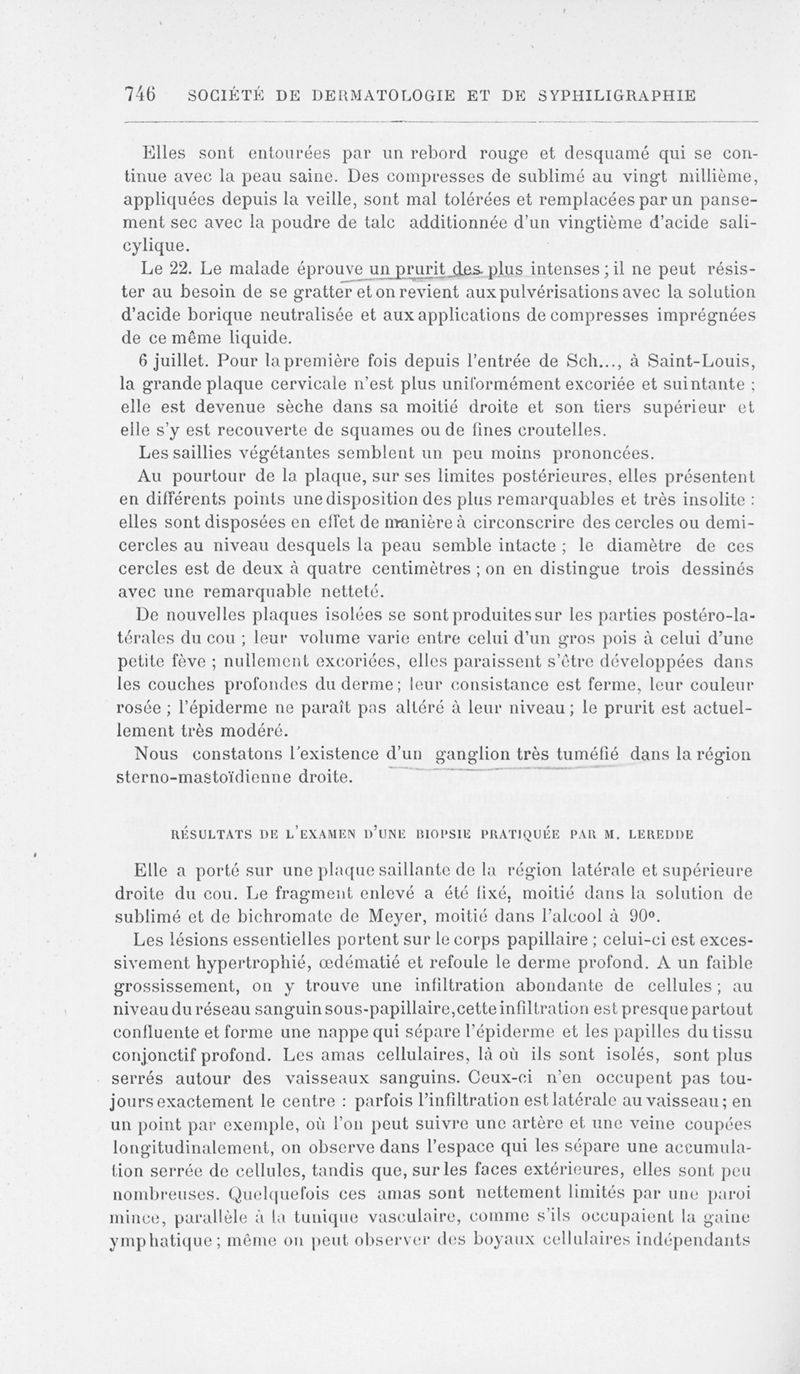 746 SOCIÉTÉ DE DERMATOLOGIE ET DE SYPHILIGRAPHIE

Elles sont entourées par un rebord rouge et desquamé qui se continue avec la peau saine. Des compresses de sublimé au vingt millième, appliquées depuis la veille, sont mal tolérées et remplacées par un pansement sec avec la poudre de talc additionnée d'un vingtième d'acide salicylique.

Le 22. Le malade éprouve un prurit des plus intenses ; il ne peut résister au besoin de se gratter et on revient aux pulvérisations avec la solution d'acide borique neutralisée et aux applications de compresses imprégnées de ce même liquide.

6 juillet. Pour la première fois depuis l'entrée de Sch..., à Saint-Louis, la grande plaque cervicale n'est plus uniformément excoriée et suintante ; elle est devenue sèche dans sa moitié droite et son tiers supérieur et elle s'y est recouverte de squames ou de fines croutelles.

Les saillies végétantes semblent un peu moins prononcées.

Au pourtour de la plaque, sur ses limites postérieures, elles présentent en différents points une disposition des plus remarquables et très insolite : elles sont disposées en effet de manière à circonscrire des cercles ou demi-cercles au niveau desquels la peau semble intacte ; le diamètre de ces cercles est de deux à quatre centimètres ; on en distingue trois dessinés avec une remarquable netteté.

De nouvelles plaques isolées se sont produites sur les parties postéro-latérales du cou ; leur volume varie entre celui d'un gros pois à celui d'une petite fève ; nullement excoriées, elles paraissent s'être développées dans les couches profondes du derme ; leur consistance est ferme, leur couleur rosée ; l'épiderme ne paraît pas altéré à leur niveau ; le prurit est actuellement très modéré.

Nous constatons l'existence d'un ganglion très tuméfié dans la région sterno-mastoïdienne droite.

RÉSULTATS DE L'EXAMEN D'UNE BIOPSIE PRATIQUÉE PAR M. LEREDDE

Elle a porté sur une plaque saillante de la région latérale et supérieure droite du cou. Le fragment enlevé a été fixé, moitié dans la solution de sublimé et de bichromate de Meyer, moitié dans l'alcool à 90°.

Les lésions essentielles portent sur le corps papillaire ; celui-ci est excessivement hypertrophié, œdématié et refoule le derme profond. A un faible grossissement, on y trouve une infiltration abondante de cellules ; au niveau du réseau sanguin sous-papillaire, cette infiltration est presque partout confluente et forme une nappe qui sépare l'épiderme et les papilles du tissu conjonctif profond. Les amas cellulaires, là où ils sont isolés, sont plus serrés autour des vaisseaux sanguins. Ceux-ci n'en occupent pas toujours exactement le centre : parfois l'infiltration est latérale au vaisseau ; en un point par exemple, où l'on peut suivre une artère et une veine coupées longitudinalement, on observe dans l'espace qui les sépare une accumulation serrée de cellules, tandis que, sur les faces extérieures, elles sont peu nombreuses. Quelquefois ces amas sont nettement limités par une paroi mince, parallèle à la tunique vasculaire, comme s'ils occupaient la gaine ymphatique ; même on peut observer des boyaux cellulaires indépendants